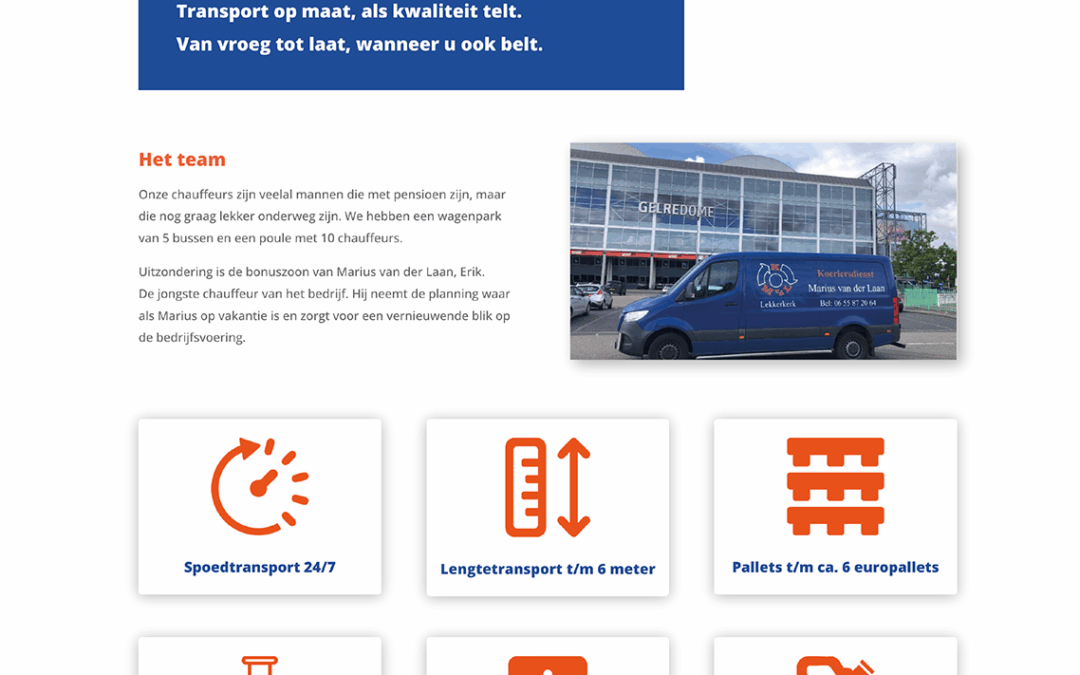 Transport op maat, als kwaliteit telt.
Van vroeg tot laat, wanneer u ook belt.

Het team

Onze chauffeurs zijn veelal mannen die met pensioen zijn, maar die nog graag lekker onderweg zijn. We hebben een wagenpark van 5 bussen en een poule met 10 chauffeurs.

Uitzondering is de bonuszoon van Marius van der Laan, Erik. De jongste chauffeur van het bedrijf. Hij neemt de planning waar als Marius op vakantie is en zorgt voor een vernieuwende blik op de bedrijfsvoering.

GELREDOME

Koeriersdienst
Marius van der Laan
Lekkerkerk
Bel: 06 55 87 20 64

Spoedtransport 24/7

Lengtetransport t/m 6 meter

Pallets t/m ca. 6 europallets